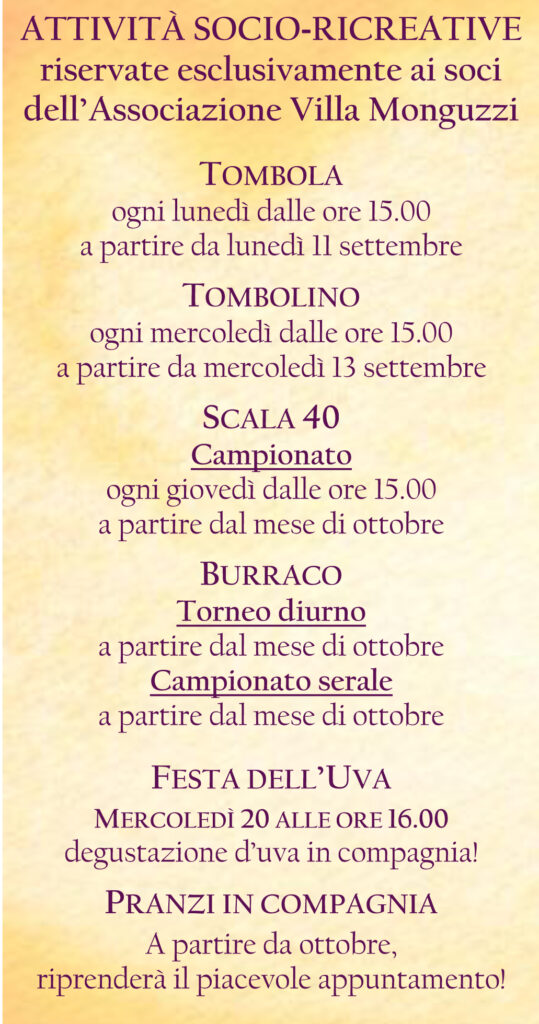 ATTIVITÀ SOCIO-RICREATIVE
riservate esclusivamente ai soci dell'Associazione Villa Monguzzi

TOMBOLA
ogni lunedì dalle ore 15.00
a partire da lunedì 11 settembre

TOMBOLINO
ogni mercoledì dalle ore 15.00
a partire da mercoledì 13 settembre

SCALA 40
Campionato
ogni giovedì dalle ore 15.00
a partire dal mese di ottobre

BURRACO
Torneo diurno
a partire dal mese di ottobre
Campionato serale
a partire dal mese di ottobre

FESTA DELL'UVA
MERCOLEDÌ 20 ALLE ORE 16.00
degustazione d'uva in compagnia!

PRANZI IN COMPAGNIA
A partire da ottobre,
riprenderà il piacevole appuntamento!